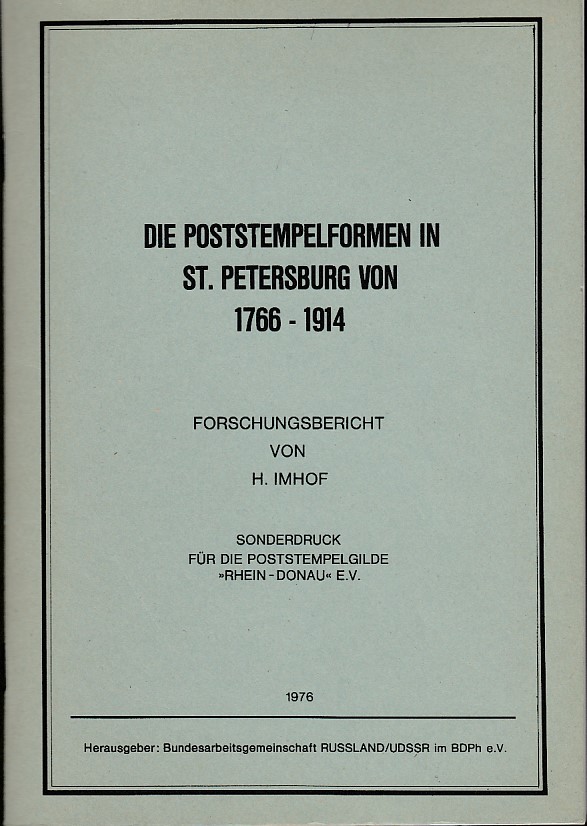 DIE POSTSTEMPELFORMEN IN ST. PETERSBURG VON 1766 - 1914

FORSCHUNGSBERICHT
VON
H. IMHOF

SONDERDRUCK
FÜR DIE POSTSTEMPELGILDE
»RHEIN - DONAU« E.V.

1976

Herausgeber: Bundesarbeitsgemeinschaft RUSSLAND/UDSSR im BDPh e.V.